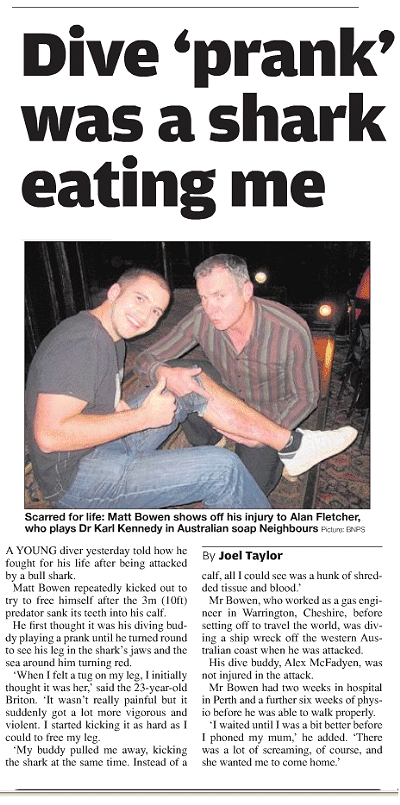 Dive 'prank' was a shark eating me

Scarred for life: Matt Bowen shows off his injury to Alan Fletcher, who plays Dr Karl Kennedy in Australian soap Neighbours Picture: BNPS

A YOUNG diver yesterday told how he fought for his life after being attacked by a bull shark.

Matt Bowen repeatedly kicked out to try to free himself after the 3m (10ft) predator sank its teeth into his calf.

He first thought it was his diving buddy playing a prank until he turned round to see his leg in the shark's jaws and the sea around him turning red.

'When I felt a tug on my leg, I initially thought it was her,' said the 23-year-old Briton. 'It wasn't really painful but it suddenly got a lot more vigorous and violent. I started kicking it as hard as I could to free my leg.

'My buddy pulled me away, kicking the shark at the same time. Instead of a

By Joel Taylor

calf, all I could see was a hunk of shredded tissue and blood.'

Mr Bowen, who worked as a gas engineer in Warrington, Cheshire, before setting off to travel the world, was diving a ship wreck off the western Australian coast when he was attacked.

His dive buddy, Alex McFadyen, was not injured in the attack.

Mr Bowen had two weeks in hospital in Perth and a further six weeks of physio before he was able to walk properly.

'I waited until I was a bit better before I phoned my mum,' he added. 'There was a lot of screaming, of course, and she wanted me to come home.'